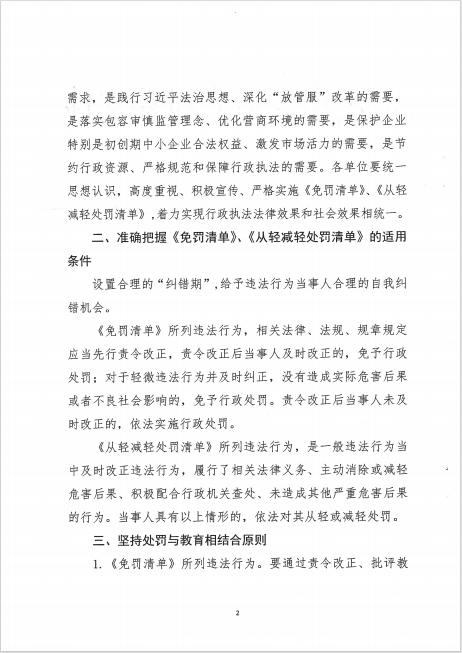 需求，是践行习近平法治思想、深化“放管服”改革的需要，是落实包容审慎监管理念、优化营商环境的需要，是保护企业特别是初创期中小企业合法权益、激发市场活力的需要，是节约行政资源、严格规范和保障行政执法的需要。各单位要统一思想认识，高度重视、积极宣传、严格实施《免罚清单》、《从轻减轻处罚清单》，着力实现行政执法法律效果和社会效果相统一。

二、准确把握《免罚清单》、《从轻减轻处罚清单》的适用条件

设置合理的“纠错期”，给予违法行为当事人合理的自我纠错机会。

《免罚清单》所列违法行为，相关法律、法规、规章规定应当先行责令改正，责令改正后当事人及时改正的，免予行政处罚；对于轻微违法行为并及时纠正，没有造成实际危害后果或者不良社会影响的，免予行政处罚。责令改正后当事人未及时改正的，依法实施行政处罚。

《从轻减轻处罚清单》所列违法行为，是一般违法行为当中及时改正违法行为，履行了相关法律义务、主动消除或减轻危害后果、积极配合行政机关查处、未造成其他严重危害后果的行为。当事人具有以上情形的，依法对其从轻或减轻处罚。

三、坚持处罚与教育相结合原则

1.《免罚清单》所列违法行为。要通过责令改正、批评教

2